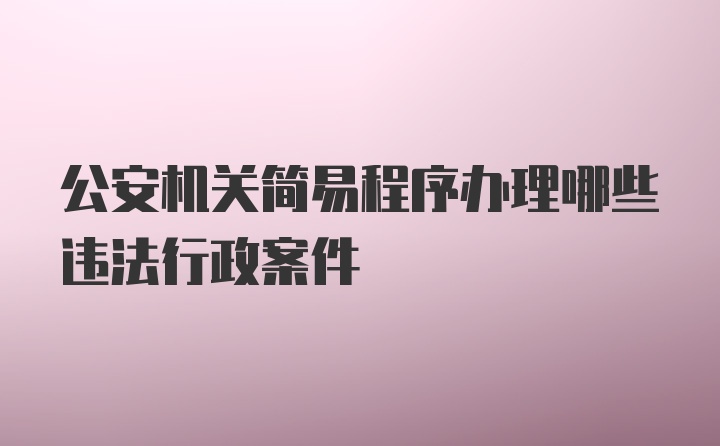 公安机关简易程序办理哪些违法行政案件